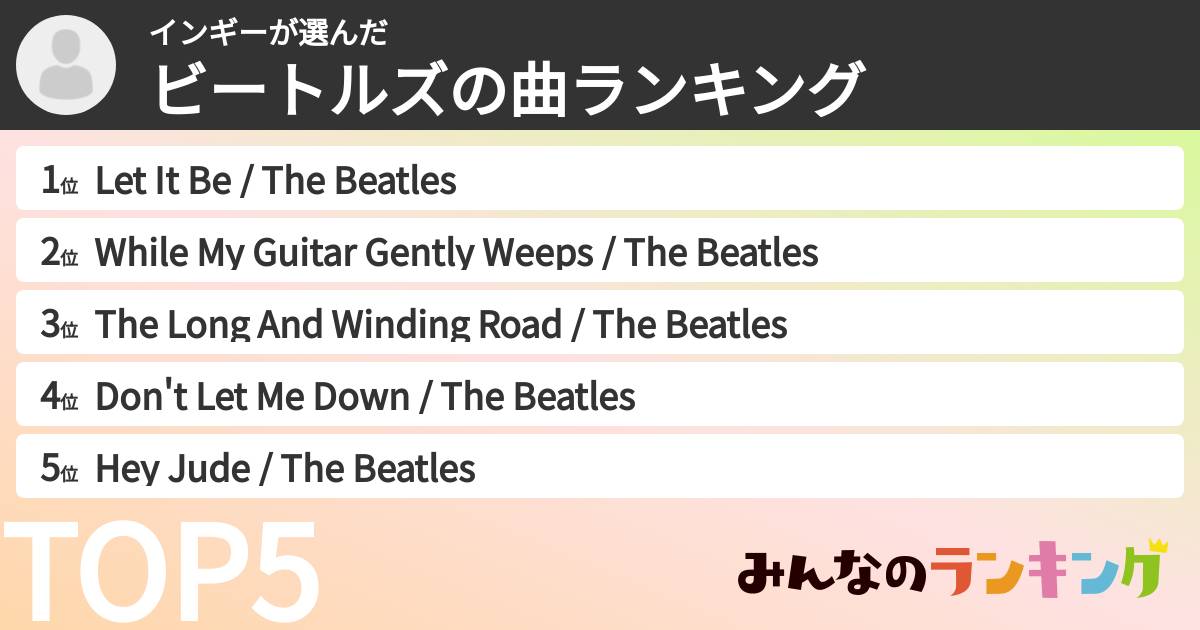 インギーが選んだ
ビートルズの曲ランキング

1位 Let It Be / The Beatles
2位 While My Guitar Gently Weeps / The Beatles
3位 The Long And Winding Road / The Beatles
4位 Don't Let Me Down / The Beatles
5位 Hey Jude / The Beatles

TOP5

みんなのランキング